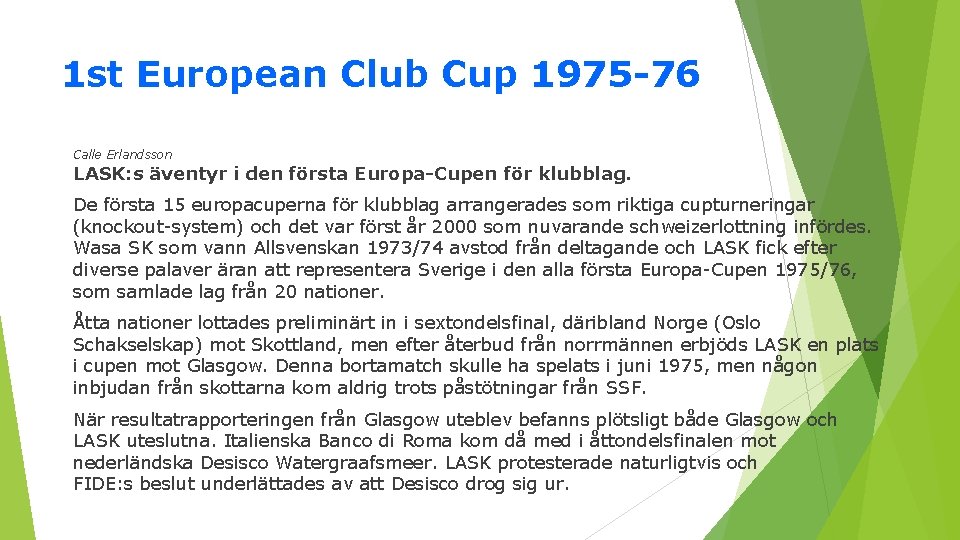 1st European Club Cup 1975-76

Calle Erlandsson

LASK:s äventyr i den första Europa-Cupen för klubblag.

De första 15 europacuperna för klubblag arrangerades som riktiga cupturneringar (knockout-system) och det var först år 2000 som nuvarande schweizerlottning infördes. Wasa SK som vann Allsvenskan 1973/74 avstod från deltagande och LASK fick efter diverse palaver äran att representera Sverige i den alla första Europa-Cupen 1975/76, som samlade lag från 20 nationer.

Åtta nationer lottades preliminärt in i sextondelsfinal, däribland Norge (Oslo Schakselskap) mot Skottland, men efter återbud från norrmännen erbjöds LASK en plats i cupen mot Glasgow. Denna bortamatch skulle ha spelats i juni 1975, men någon inbjudan från skottarna kom aldrig trots påstötningar från SSF.

När resultatrapporteringen från Glasgow uteblev befanns plötsligt både Glasgow och LASK uteslutna. Italienska Banco di Roma kom då med i åttondelsfinalen mot nederländska Desisco Watergraafsmeer. LASK protesterade naturligtvis och FIDE:s beslut underlättades av att Desisco drog sig ur.